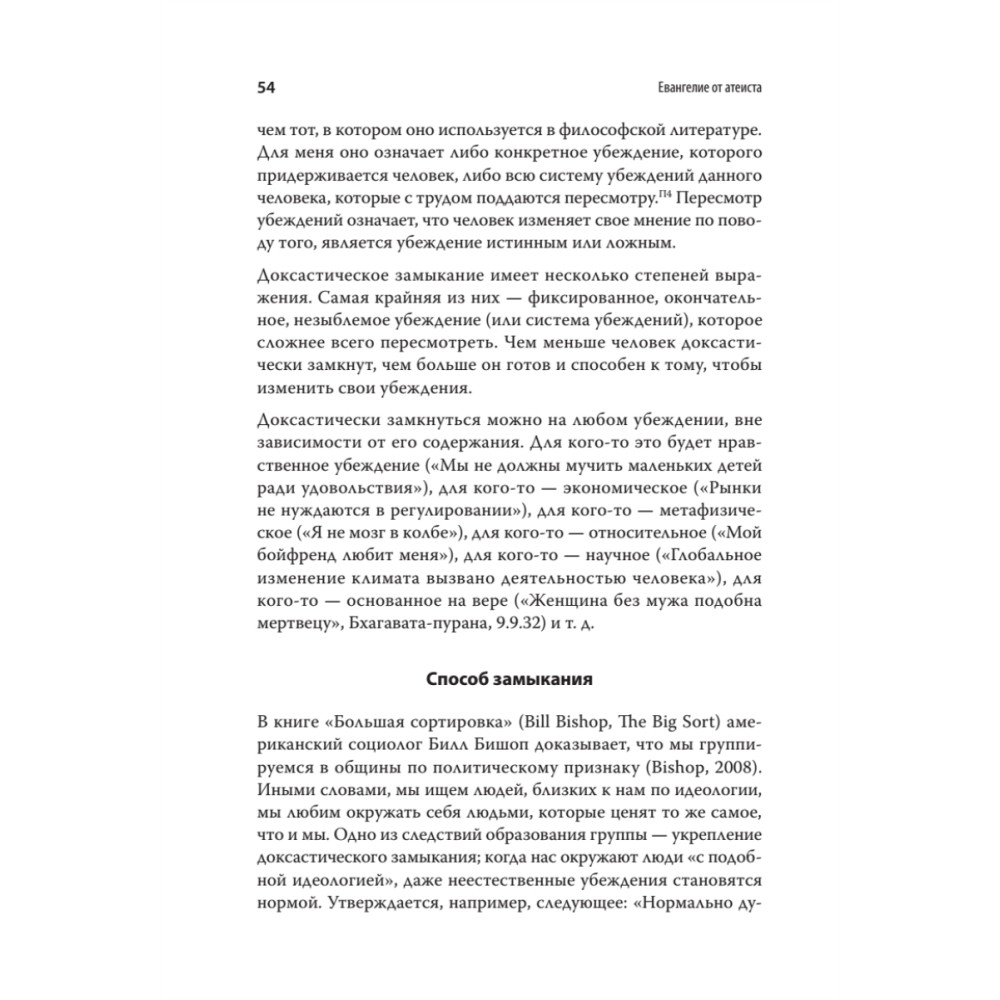 54

Евангелие от атеиста

чем тот, в котором оно используется в философской литературе. Для меня оно означает либо конкретное убеждение, которого придерживается человек, либо всю систему убеждений данного человека, которые с трудом поддаются пересмотру.$^{П4}$ Пересмотр убеждений означает, что человек изменяет свое мнение по поводу того, является убеждение истинным или ложным.

Доксастическое замыкание имеет несколько степеней выражения. Самая крайняя из них — фиксированное, окончательное, незыблемое убеждение (или система убеждений), которое сложнее всего пересмотреть. Чем меньше человек доксастически замкнут, чем больше он готов и способен к тому, чтобы изменить свои убеждения.

Доксастически замкнуться можно на любом убеждении, вне зависимости от его содержания. Для кого-то это будет нравственное убеждение («Мы не должны мучить маленьких детей ради удовольствия»), для кого-то — экономическое («Рынки не нуждаются в регулировании»), для кого-то — метафизическое («Я не мозг в колбе»), для кого-то — относительное («Мой бойфренд любит меня»), для кого-то — научное («Глобальное изменение климата вызвано деятельностью человека»), для кого-то — основанное на вере («Женщина без мужа подобна мертвецу», Бхагавата-пурана, 9.9.32) и т. д.

Способ замыкания

В книге «Большая сортировка» (Bill Bishop, The Big Sort) американский социолог Билл Бишоп доказывает, что мы группируемся в общины по политическому признаку (Bishop, 2008). Иными словами, мы ищем людей, близких к нам по идеологии, мы любим окружать себя людьми, которые ценят то же самое, что и мы. Одно из следствий образования группы — укрепление доксастического замыкания; когда нас окружают люди «с подобной идеологией», даже неестественные убеждения становятся нормой. Утверждается, например, следующее: «Нормально ду-